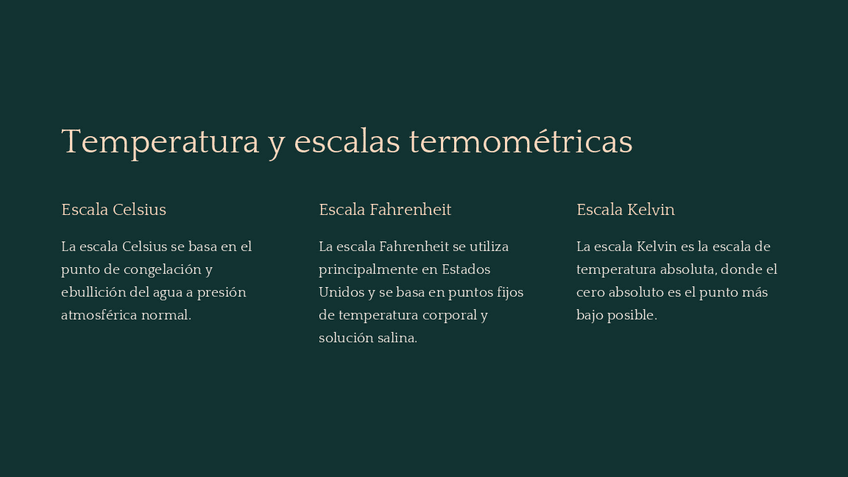 Temperatura y escalas termométricas

Escala Celsius

La escala Celsius se basa en el punto de congelación y ebullición del agua a presión atmosférica normal.

Escala Fahrenheit

La escala Fahrenheit se utiliza principalmente en Estados Unidos y se basa en puntos fijos de temperatura corporal y solución salina.

Escala Kelvin

La escala Kelvin es la escala de temperatura absoluta, donde el cero absoluto es el punto más bajo posible.